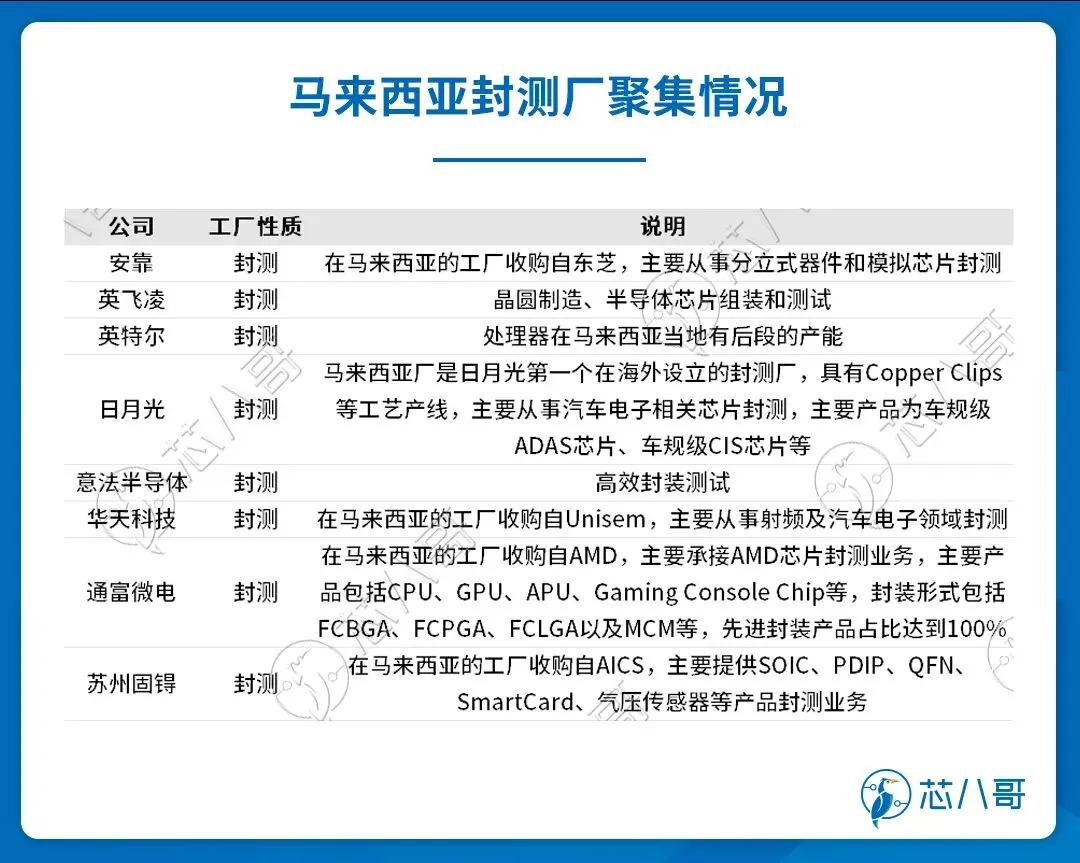 马来西亚封测厂聚集情况

| 公司 | 工厂性质 | 说明 |
|---|---|---|
| 安靠 | 封测 | 在马来西亚的工厂收购自东芝，主要从事分立式器件和模拟芯片封测 |
| 英飞凌 | 封测 | 晶圆制造、半导体芯片组装和测试 |
| 英特尔 | 封测 | 处理器在马来西亚当地有后段的产能 |
| 日月光 | 封测 | 马来西亚厂是日月光第一个在海外设立的封测厂，具有Copper Clips等工艺产线，主要从事汽车电子相关芯片封测，主要产品为车规级ADAS芯片、车规级CIS芯片等 |
| 意法半导体 | 封测 | 高效封装测试 |
| 华天科技 | 封测 | 在马来西亚的工厂收购自Unisem，主要从事射频及汽车电子领域封测 |
| 通富微电 | 封测 | 在马来西亚的工厂收购自AMD，主要承接AMD芯片封测业务，主要产品包括CPU、GPU、APU、Gaming Console Chip等，封装形式包括FCBGA、FCPGA、FCLGA以及MCM等，先进封装产品占比达到100% |
| 苏州固锝 | 封测 | 在马来西亚的工厂收购自AICS，主要提供SOIC、PDIP、QFN、SmartCard、气压传感器等产品封测业务 |

芯八哥